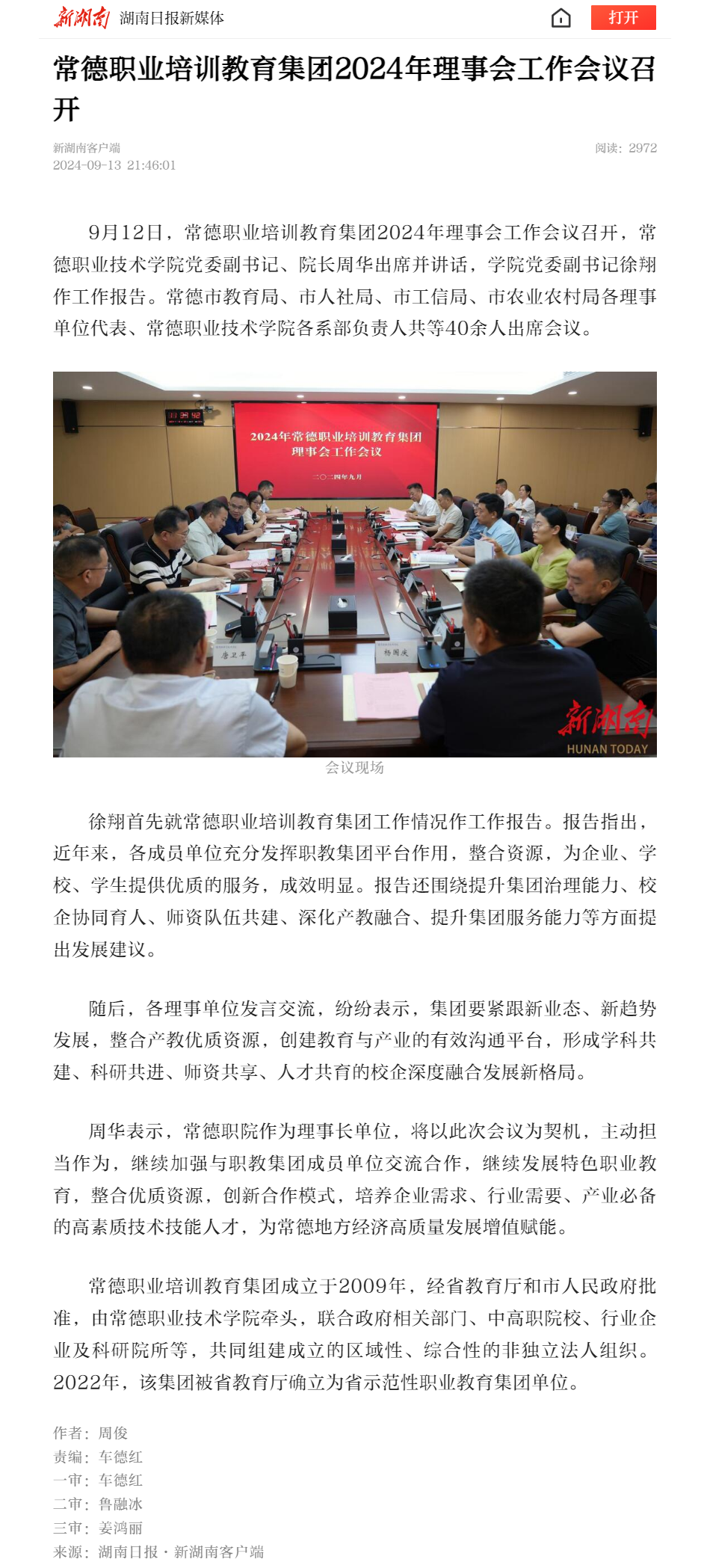 新湖南 湖南日报新媒体

打开

常德职业培训教育集团2024年理事会工作会议召开

新湖南客户端
2024-09-13 21:46:01

阅读：2972

9月12日，常德职业培训教育集团2024年理事会工作会议召开，常德职业技术学院党委副书记、院长周华出席并讲话，学院党委副书记徐翔作工作报告。常德市教育局、市人社局、市工信局、市农业农村局各理事单位代表、常德职业技术学院各系部负责人共等40余人出席会议。

2024年常德职业培训教育集团
理事会工作会议
二〇二四年九月

唐卫平

杨国庆

新湖南
HUNAN TODAY

会议现场

徐翔首先就常德职业培训教育集团工作情况作工作报告。报告指出，近年来，各成员单位充分发挥职教集团平台作用，整合资源，为企业、学校、学生提供优质的服务，成效明显。报告还围绕提升集团治理能力、校企协同育人、师资队伍共建、深化产教融合、提升集团服务能力等方面提出发展建议。

随后，各理事单位发言交流，纷纷表示，集团要紧跟新业态、新趋势发展，整合产教优质资源，创建教育与产业的有效沟通平台，形成学科共建、科研共进、师资共享、人才共育的校企深度融合发展新格局。

周华表示，常德职院作为理事长单位，将以此次会议为契机，主动担当作为，继续加强与职教集团成员单位交流合作，继续发展特色职业教育，整合优质资源，创新合作模式，培养企业需求、行业需要、产业必备的高素质技术技能人才，为常德地方经济高质量发展增值赋能。

常德职业培训教育集团成立于2009年，经省教育厅和市人民政府批准，由常德职业技术学院牵头，联合政府相关部门、中高职院校、行业企业及科研院所等，共同组建成立的区域性、综合性的非独立法人组织。2022年，该集团被省教育厅确立为省示范性职业教育集团单位。

作者：周俊
责编：车德红
一审：车德红
二审：鲁融冰
三审：姜鸿丽
来源：湖南日报·新湖南客户端